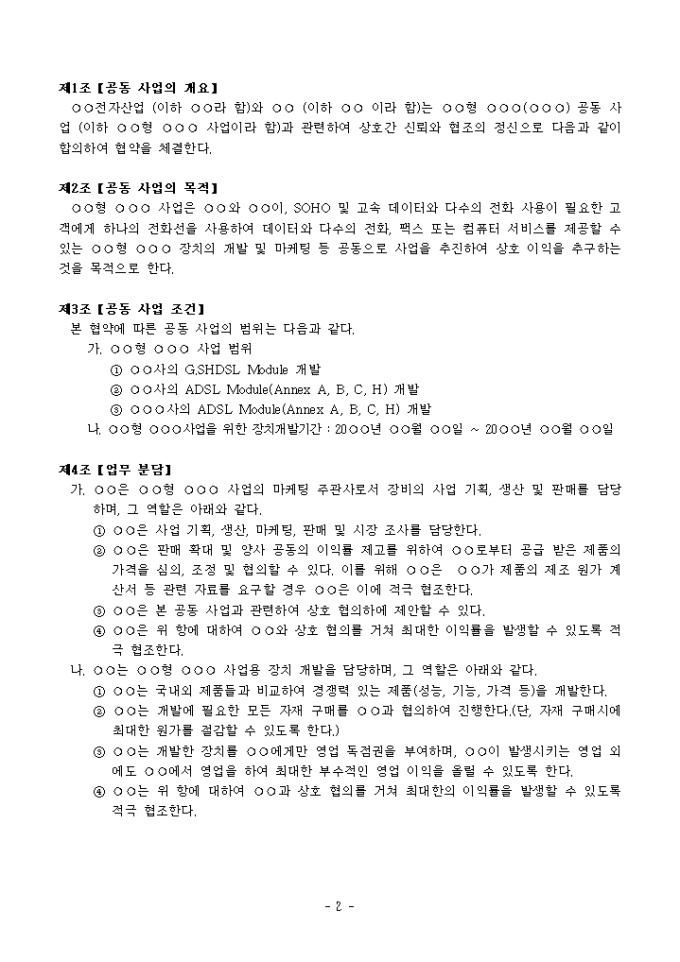 제1조【공동 사업의 개요】

○○전자산업 (이하 ○○라 함)와 ○○ (이하 ○○ 이라 함)는 ○○형 ○○○(○○○) 공동 사업 (이하 ○○형 ○○○ 사업이라 함)과 관련하여 상호간 신뢰와 협조의 정신으로 다음과 같이 합의하여 협약을 체결한다.

제2조【공동 사업의 목적】

○○형 ○○○ 사업은 ○○와 ○○이, SOHO 및 고속 데이터와 다수의 전화 사용이 필요한 고객에게 하나의 전화선을 사용하여 데이터와 다수의 전화, 팩스 또는 컴퓨터 서비스를 제공할 수 있는 ○○형 ○○○ 장치의 개발 및 마케팅 등 공동으로 사업을 추진하여 상호 이익을 추구하는 것을 목적으로 한다.

제3조【공동 사업 조건】

본 협약에 따른 공동 사업의 범위는 다음과 같다.

가. ○○형 ○○○ 사업 범위

① ○○사의 G.SHDSL Module 개발

② ○○사의 ADSL Module(Annex A, B, C, H) 개발

③ ○○○사의 ADSL Module(Annex A, B, C, H) 개발

나. ○○형 ○○○사업을 위한 장치개발기간 : 20○○년 ○○월 ○○일 ~ 20○○년 ○○월 ○○일

제4조【업무 분담】

가. ○○은 ○○형 ○○○ 사업의 마케팅 주관사로서 장비의 사업 기획, 생산 및 판매를 담당하며, 그 역할은 아래와 같다.

① ○○은 사업 기획, 생산, 마케팅, 판매 및 시장 조사를 담당한다.

② ○○은 판매 확대 및 양사 공동의 이익률 제고를 위하여 ○○로부터 공급 받은 제품의 가격을 심의, 조정 및 협의할 수 있다. 이를 위해 ○○은 ○○가 제품의 제조 원가 계산서 등 관련 자료를 요구할 경우 ○○은 이에 적극 협조한다.

③ ○○은 본 공동 사업과 관련하여 상호 협의하에 제안할 수 있다.

④ ○○은 위 항에 대하여 ○○와 상호 협의를 거쳐 최대한 이익률을 발생할 수 있도록 적극 협조한다.

나. ○○는 ○○형 ○○○ 사업용 장치 개발을 담당하며, 그 역할은 아래와 같다.

① ○○는 국내외 제품들과 비교하여 경쟁력 있는 제품(성능, 기능, 가격 등)을 개발한다.

② ○○는 개발에 필요한 모든 자재 구매를 ○○과 협의하여 진행한다.(단, 자재 구매시에 최대한 원가를 절감할 수 있도록 한다.)

③ ○○는 개발한 장치를 ○○에게만 영업 독점권을 부여하며, ○○이 발생시키는 영업 외에도 ○○에서 영업을 하여 최대한 부수적인 영업 이익을 올릴 수 있도록 한다.

④ ○○는 위 항에 대하여 ○○과 상호 협의를 거쳐 최대한의 이익률을 발생할 수 있도록 적극 협조한다.

- 2 -